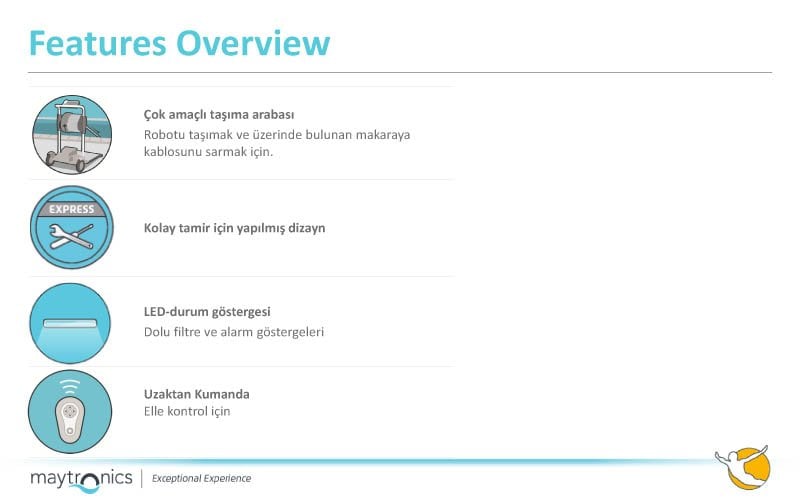 Features Overview

Çok amaçlı taşıma arabası
Robotu taşımak ve üzerinde bulunan makaraya kablosunu sarmak için.

EXPRESS

Kolay tamir için yapılmış dizayn

LED-durum göstergesi
Dolu filtre ve alarm göstergeleri

Uzaktan Kumanda
Elle kontrol için

maytronics | Exceptional Experience